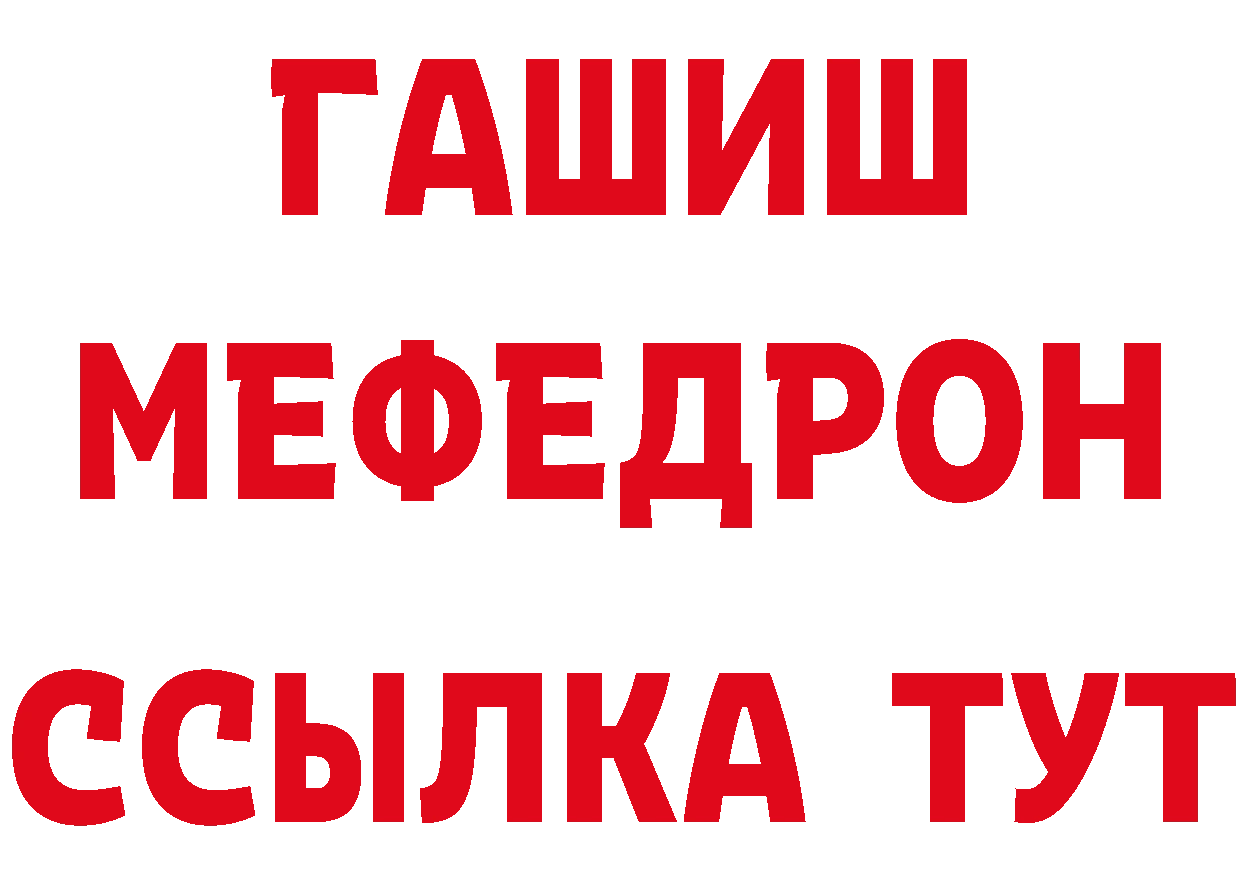 ГАШИШ
МЕФЕДРОН
ССЫЛКА ТУТ